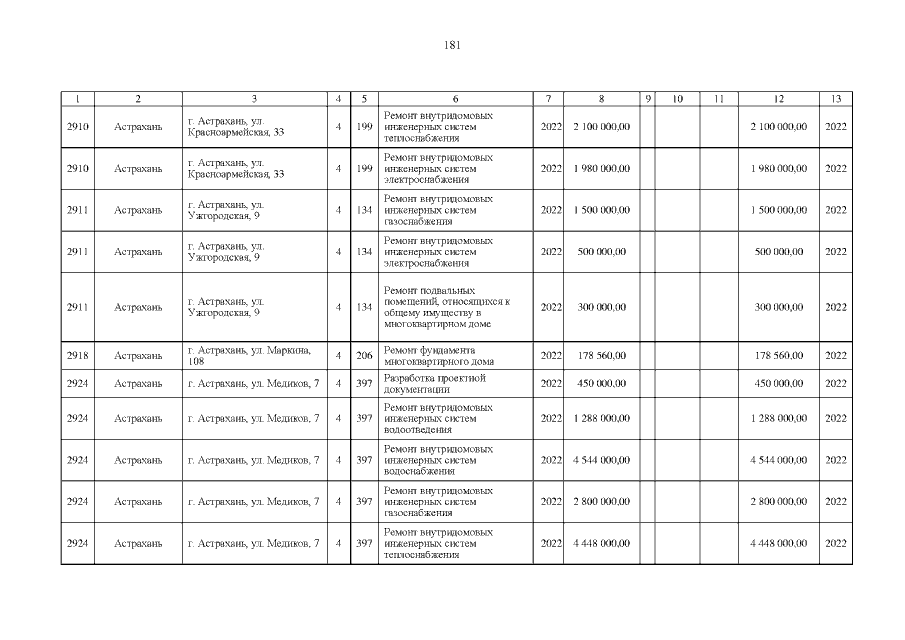 181

| 1 | 2 | 3 | 4 | 5 | 6 | 7 | 8 | 9 | 10 | 11 | 12 | 13 |
|---|---|---|---|---|---|---|---|---|---|---|---|---|
| 2910 | Астрахань | г. Астрахань, ул. Красноармейская, 33 | 4 | 199 | Ремонт внутридомовых инженерных систем теплоснабжения | 2022 | 2 100 000,00 | | | | 2 100 000,00 | 2022 |
| 2910 | Астрахань | г. Астрахань, ул. Красноармейская, 33 | 4 | 199 | Ремонт внутридомовых инженерных систем электроснабжения | 2022 | 1 980 000,00 | | | | 1 980 000,00 | 2022 |
| 2911 | Астрахань | г. Астрахань, ул. Ужгородская, 9 | 4 | 134 | Ремонт внутридомовых инженерных систем газоснабжения | 2022 | 1 500 000,00 | | | | 1 500 000,00 | 2022 |
| 2911 | Астрахань | г. Астрахань, ул. Ужгородская, 9 | 4 | 134 | Ремонт внутридомовых инженерных систем электроснабжения | 2022 | 500 000,00 | | | | 500 000,00 | 2022 |
| 2911 | Астрахань | г. Астрахань, ул. Ужгородская, 9 | 4 | 134 | Ремонт подвальных помещений, относящихся к общему имуществу в многоквартирном доме | 2022 | 300 000,00 | | | | 300 000,00 | 2022 |
| 2918 | Астрахань | г. Астрахань, ул. Маркина, 108 | 4 | 206 | Ремонт фундамента многоквартирного дома | 2022 | 178 560,00 | | | | 178 560,00 | 2022 |
| 2924 | Астрахань | г. Астрахань, ул. Медиков, 7 | 4 | 397 | Разработка проектной документации | 2022 | 450 000,00 | | | | 450 000,00 | 2022 |
| 2924 | Астрахань | г. Астрахань, ул. Медиков, 7 | 4 | 397 | Ремонт внутридомовых инженерных систем водоотведения | 2022 | 1 288 000,00 | | | | 1 288 000,00 | 2022 |
| 2924 | Астрахань | г. Астрахань, ул. Медиков, 7 | 4 | 397 | Ремонт внутридомовых инженерных систем водоснабжения | 2022 | 4 544 000,00 | | | | 4 544 000,00 | 2022 |
| 2924 | Астрахань | г. Астрахань, ул. Медиков, 7 | 4 | 397 | Ремонт внутридомовых инженерных систем газоснабжения | 2022 | 2 800 000,00 | | | | 2 800 000,00 | 2022 |
| 2924 | Астрахань | г. Астрахань, ул. Медиков, 7 | 4 | 397 | Ремонт внутридомовых инженерных систем теплоснабжения | 2022 | 4 448 000,00 | | | | 4 448 000,00 | 2022 |